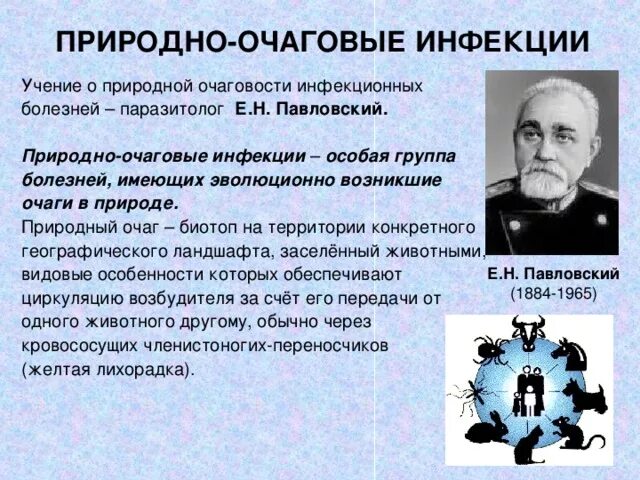 ПРИРОДНО-ОЧАГОВЫЕ ИНФЕКЦИИ

Учение о природной очаговости инфекционных болезней – паразитолог Е.Н. Павловский.

Природно-очаговые инфекции – особая группа болезней, имеющих эволюционно возникшие очаги в природе.

Природный очаг – биотоп на территории конкретного географического ландшафта, заселённый животными, видовые особенности которых обеспечивают циркуляцию возбудителя за счёт его передачи от одного животного другому, обычно через кровососущих членистоногих-переносчиков (желтая лихорадка).

Е.Н. Павловский
(1884-1965)